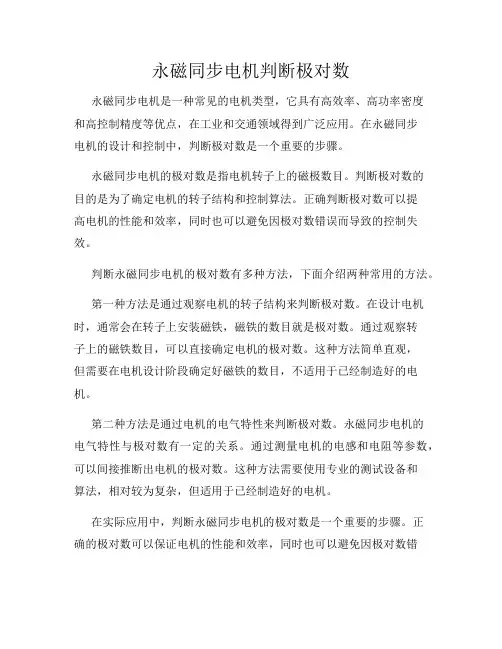 永磁同步电机判断极对数

永磁同步电机是一种常见的电机类型，它具有高效率、高功率密度和高控制精度等优点，在工业和交通领域得到广泛应用。在永磁同步电机的设计和控制中，判断极对数是一个重要的步骤。

永磁同步电机的极对数是指电机转子上的磁极数目。判断极对数的目的是为了确定电机的转子结构和控制算法。正确判断极对数可以提高电机的性能和效率，同时也可以避免因极对数错误而导致的控制失效。

判断永磁同步电机的极对数有多种方法，下面介绍两种常用的方法。

第一种方法是通过观察电机的转子结构来判断极对数。在设计电机时，通常会在转子上安装磁铁，磁铁的数目就是极对数。通过观察转子上的磁铁数目，可以直接确定电机的极对数。这种方法简单直观，但需要在电机设计阶段确定好磁铁的数目，不适用于已经制造好的电机。

第二种方法是通过电机的电气特性来判断极对数。永磁同步电机的电气特性与极对数有一定的关系。通过测量电机的电感和电阻等参数，可以间接推断出电机的极对数。这种方法需要使用专业的测试设备和算法，相对较为复杂，但适用于已经制造好的电机。

在实际应用中，判断永磁同步电机的极对数是一个重要的步骤。正确的极对数可以保证电机的性能和效率，同时也可以避免因极对数错